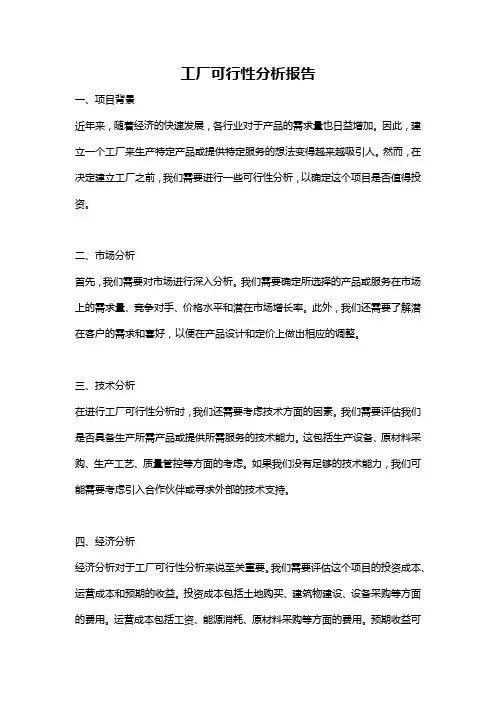 工厂可行性分析报告

一、项目背景

近年来，随着经济的快速发展，各行业对于产品的需求量也日益增加。因此，建立一个工厂来生产特定产品或提供特定服务的想法变得越来越吸引人。然而，在决定建立工厂之前，我们需要进行一些可行性分析，以确定这个项目是否值得投资。

二、市场分析

首先，我们需要对市场进行深入分析。我们需要确定所选择的产品或服务在市场上的需求量、竞争对手、价格水平和潜在市场增长率。此外，我们还需要了解潜在客户的需求和喜好，以便在产品设计和定价上做出相应的调整。

三、技术分析

在进行工厂可行性分析时，我们还需要考虑技术方面的因素。我们需要评估我们是否具备生产所需产品或提供所需服务的技术能力。这包括生产设备、原材料采购、生产工艺、质量管控等方面的考虑。如果我们没有足够的技术能力，我们可能需要考虑引入合作伙伴或寻求外部的技术支持。

四、经济分析

经济分析对于工厂可行性分析来说至关重要。我们需要评估这个项目的投资成本、运营成本和预期的收益。投资成本包括土地购买、建筑物建设、设备采购等方面的费用。运营成本包括工资、能源消耗、原材料采购等方面的费用。预期收益可